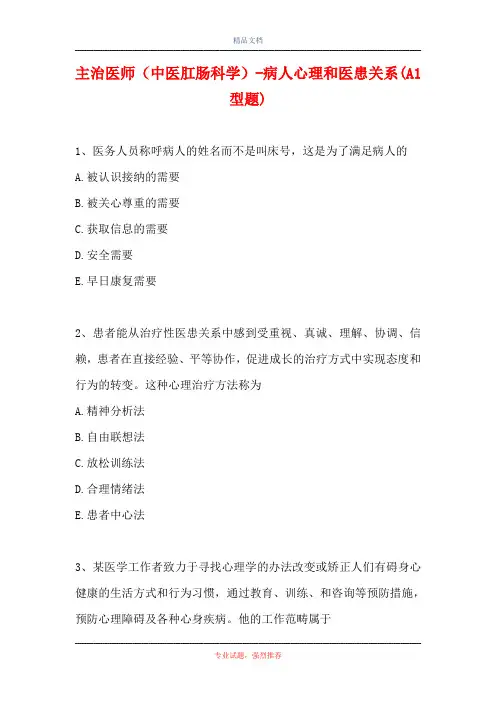 精品文档

主治医师（中医肛肠科学）-病人心理和医患关系(A1型题)

1、医务人员称呼病人的姓名而不是叫床号，这是为了满足病人的

A.被认识接纳的需要

B.被关心尊重的需要

C.获取信息的需要

D.安全需要

E.早日康复需要

2、患者能从治疗性医患关系中感到受重视、真诚、理解、协调、信赖，患者在直接经验、平等协作，促进成长的治疗方式中实现态度和行为的转变。这种心理治疗方法称为

A.精神分析法

B.自由联想法

C.放松训练法

D.合理情绪法

E.患者中心法

3、某医学工作者致力于寻找心理学的办法改变或矫正人们有碍身心健康的生活方式和行为习惯，通过教育、训练、和咨询等预防措施，预防心理障碍及各种心身疾病。他的工作范畴属于

专业试题，强烈推荐